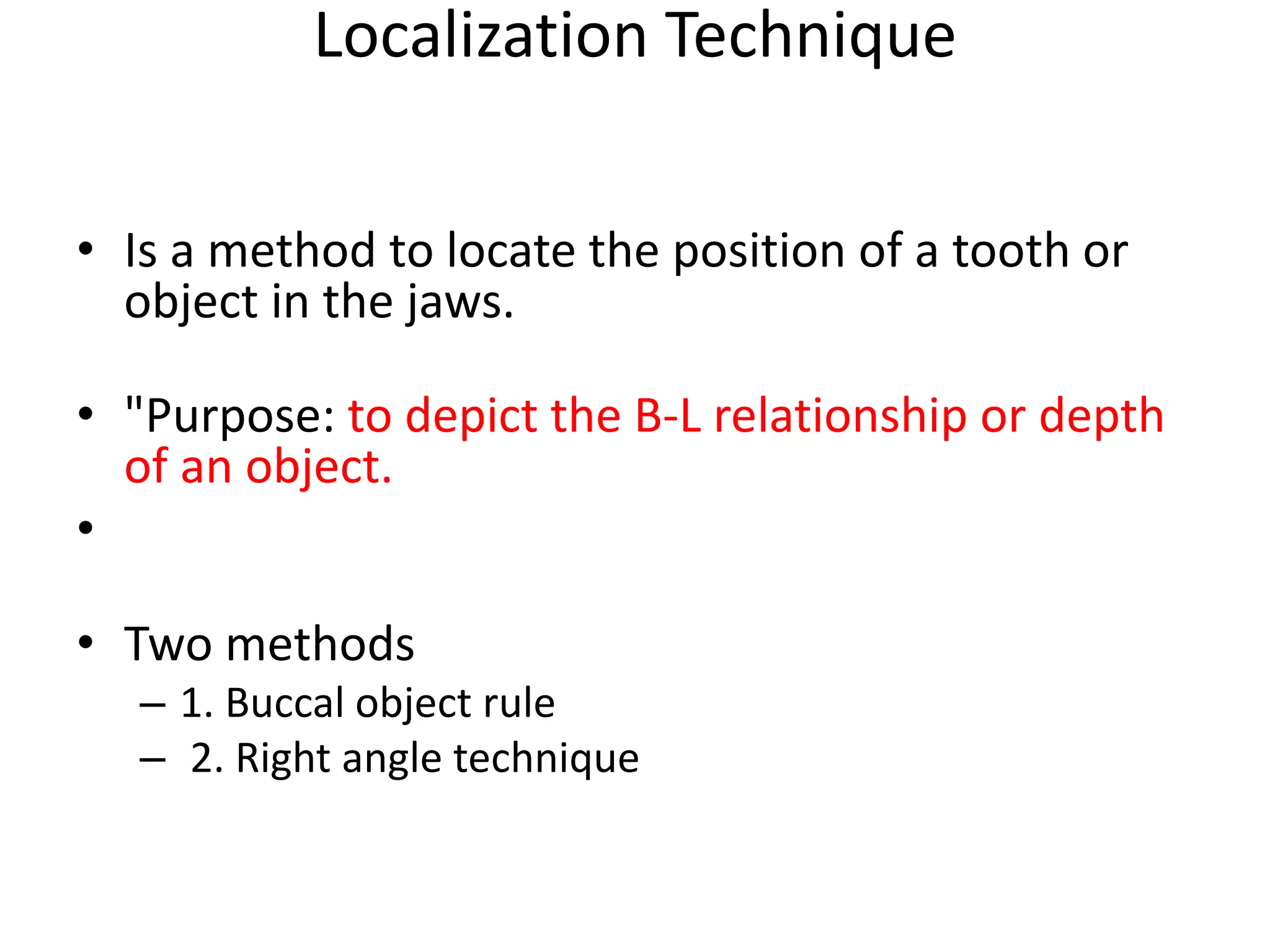 Localization Technique

• Is a method to locate the position of a tooth or object in the jaws.

• "Purpose: to depict the B-L relationship or depth of an object.

•

• Two methods
– 1. Buccal object rule
– 2. Right angle technique